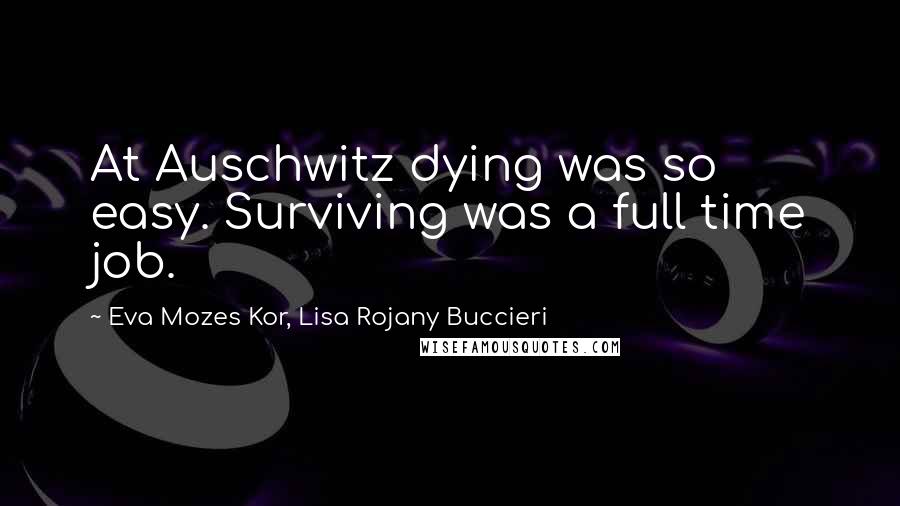 At Auschwitz dying was so easy. Surviving was a full time job.

~ Eva Mozes Kor, Lisa Rojany Buccieri

WISEFAMOUSQUOTES.COM